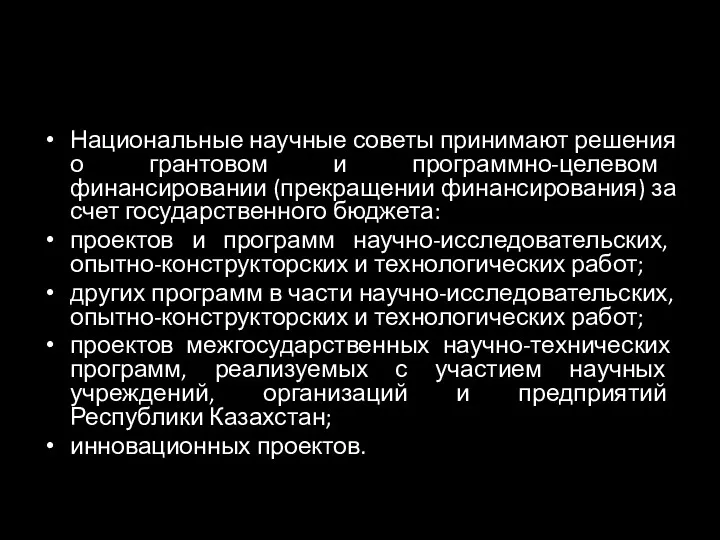 • Национальные научные советы принимают решения о грантовом и программно-целевом финансировании (прекращении финансирования) за счет государственного бюджета:
• проектов и программ научно-исследовательских, опытно-конструкторских и технологических работ;
• других программ в части научно-исследовательских, опытно-конструкторских и технологических работ;
• проектов межгосударственных научно-технических программ, реализуемых с участием научных учреждений, организаций и предприятий Республики Казахстан;
• инновационных проектов.